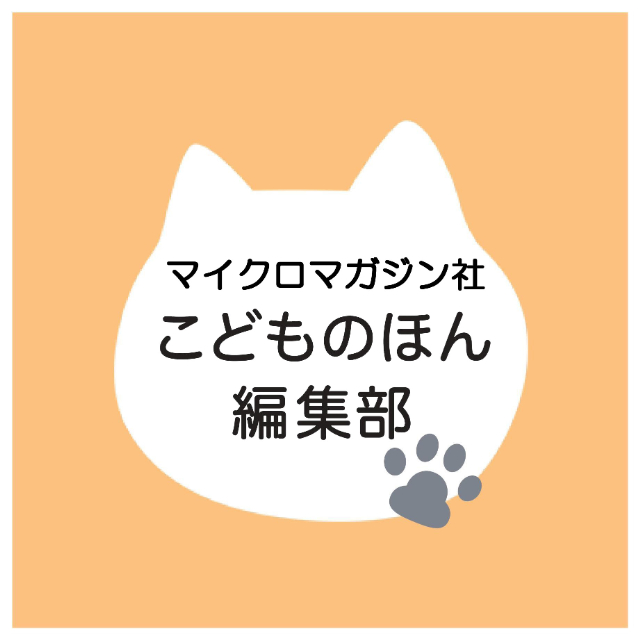 マイクロマガジン社
こどものほん
編集部